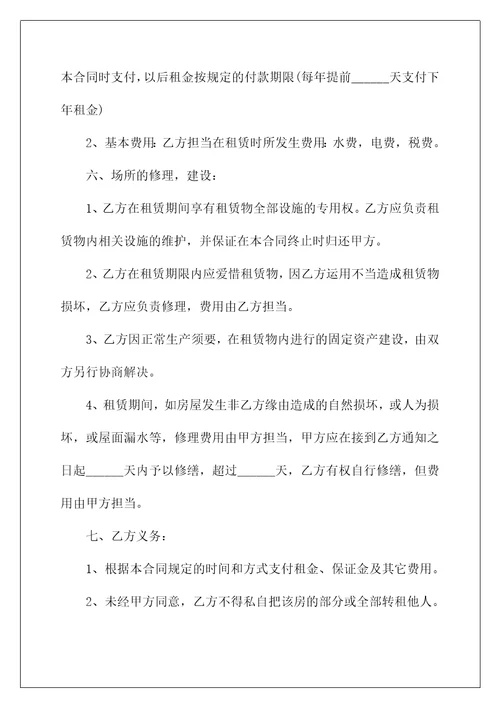 本合同时支付，以后租金按规定的付款期限(每年提前______天支付下年租金)

2、基本费用：乙方担当在租赁时所发生费用：水费，电费，税费。

六、场所的修理，建设：

1、乙方在租赁期间享有租赁物全部设施的专用权。乙方应负责租赁物内相关设施的维护，并保证在本合同终止时归还甲方。

2、乙方在租赁期限内应爱惜租赁物，因乙方运用不当造成租赁物损坏，乙方应负责修理，费用由乙方担当。

3、乙方因正常生产须要，在租赁物内进行的固定资产建设，由双方另行协商解决。

4、租赁期间，如房屋发生非乙方缘由造成的自然损坏，或人为损坏，或屋面漏水等，修理费用由甲方担当，甲方应在接到乙方通知之日起______天内予以修缮，超过______天，乙方有权自行修缮，但费用由甲方担当。

七、乙方义务：

1、根据本合同规定的时间和方式支付租金、保证金及其它费用。

2、未经甲方同意，乙方不得私自把该房的部分或全部转租他人。